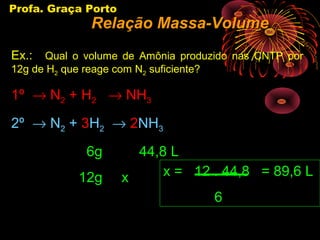 Profa. Graça Porto

Relação Massa-Volume

Ex.: Qual o volume de Amônia produzido nas CNTP por 12g de $H_2$ que reage com $N_2$ suficiente?

1º $\rightarrow N_2 + H_2 \rightarrow NH_3$

2º $\rightarrow N_2 + 3H_2 \rightarrow 2NH_3$

6g 44,8 L

12g x

$x = \frac{12 . 44,8}{6} = 89,6$ L